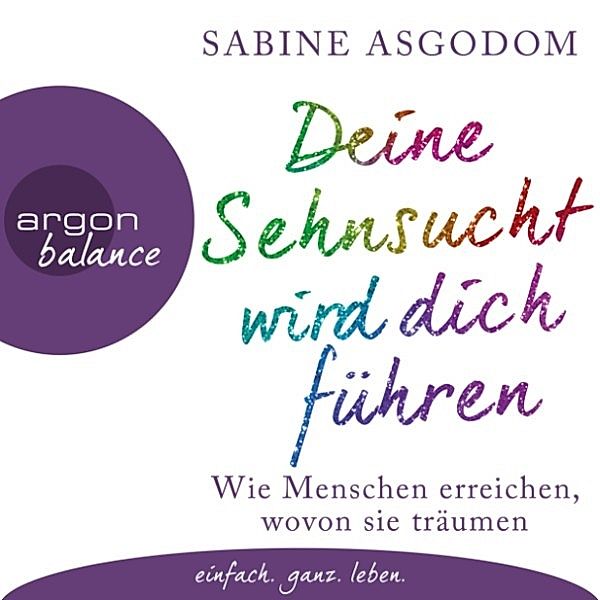 SABINE ASGODOM

argon
balance

Deine Sehnsucht wird dich führen

Wie Menschen erreichen, wovon sie träumen

einfach. ganz. leben.